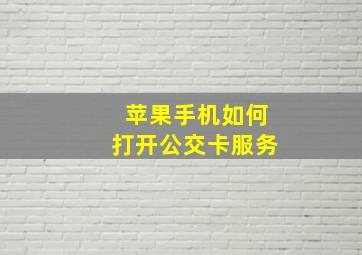 苹果手机如何
打开公交卡服务